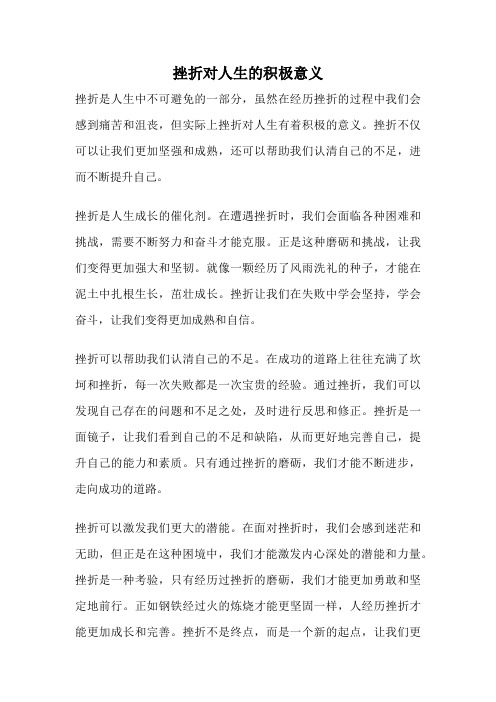 挫折对人生的积极意义

挫折是人生中不可避免的一部分，虽然在经历挫折的过程中我们会感到痛苦和沮丧，但实际上挫折对人生有着积极的意义。挫折不仅可以让我们更加坚强和成熟，还可以帮助我们认清自己的不足，进而不断提升自己。

挫折是人生成长的催化剂。在遭遇挫折时，我们会面临各种困难和挑战，需要不断努力和奋斗才能克服。正是这种磨砺和挑战，让我们变得更加强大和坚韧。就像一颗经历了风雨洗礼的种子，才能在泥土中扎根生长，茁壮成长。挫折让我们在失败中学会坚持，学会奋斗，让我们变得更加成熟和自信。

挫折可以帮助我们认清自己的不足。在成功的道路上往往充满了坎坷和挫折，每一次失败都是一次宝贵的经验。通过挫折，我们可以发现自己存在的问题和不足之处，及时进行反思和修正。挫折是一面镜子，让我们看到自己的不足和缺陷，从而更好地完善自己，提升自己的能力和素质。只有通过挫折的磨砺，我们才能不断进步，走向成功的道路。

挫折可以激发我们更大的潜能。在面对挫折时，我们会感到迷茫和无助，但正是在这种困境中，我们才能激发内心深处的潜能和力量。挫折是一种考验，只有经历过挫折的磨砺，我们才能更加勇敢和坚定地前行。正如钢铁经过火的炼烧才能更坚固一样，人经历挫折才能更加成长和完善。挫折不是终点，而是一个新的起点，让我们更